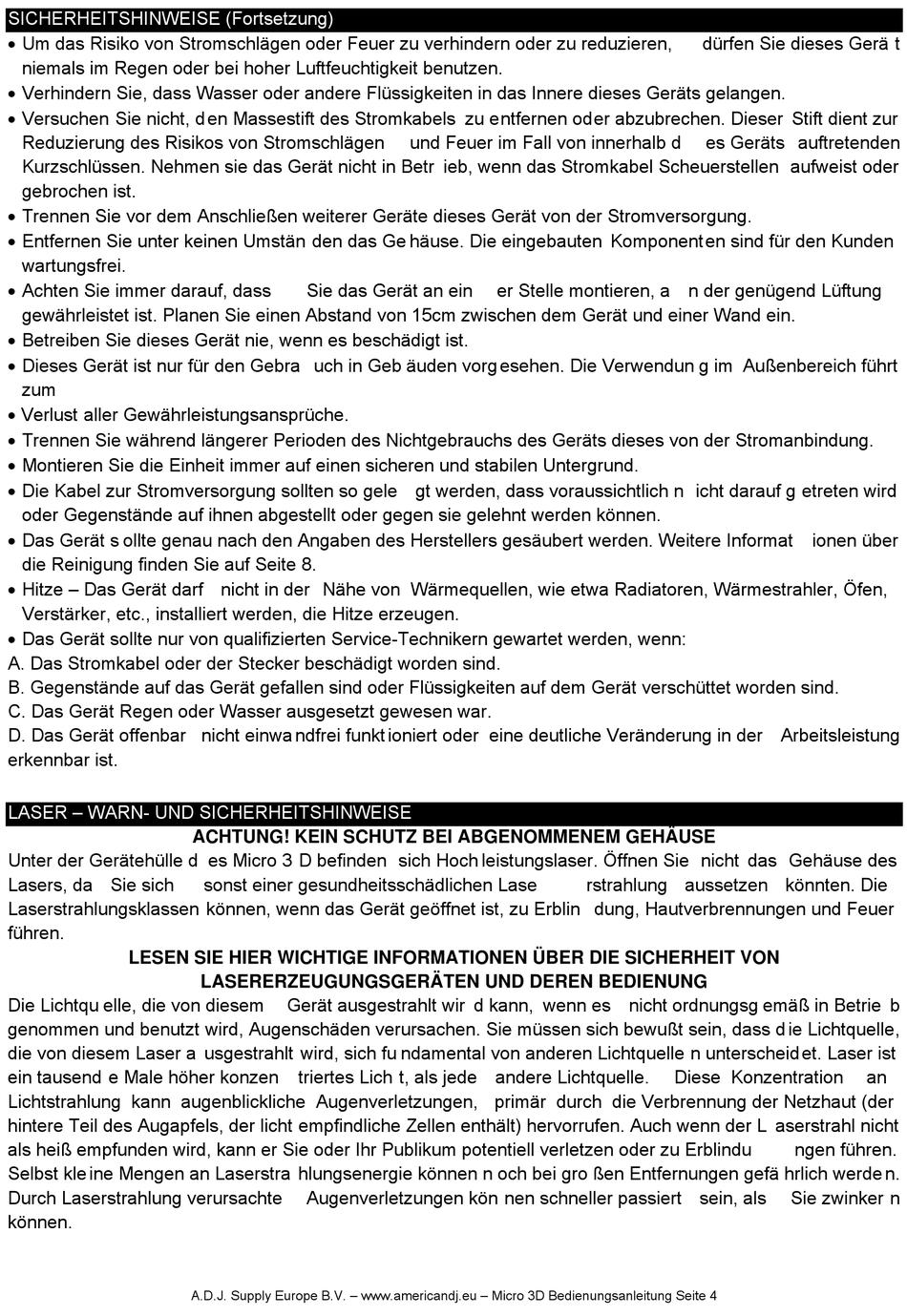 SICHERHEITSHINWEISE (Fortsetzung)

• Um das Risiko von Stromschlägen oder Feuer zu verhindern oder zu reduzieren, dürfen Sie dieses Gerät niemals im Regen oder bei hoher Luftfeuchtigkeit benutzen.
• Verhindern Sie, dass Wasser oder andere Flüssigkeiten in das Innere dieses Geräts gelangen.
• Versuchen Sie nicht, den Massestift des Stromkabels zu entfernen oder abzubrechen. Dieser Stift dient zur Reduzierung des Risikos von Stromschlägen und Feuer im Fall von innerhalb des Geräts auftretenden Kurzschlüssen. Nehmen sie das Gerät nicht in Betrieb, wenn das Stromkabel Scheuerstellen aufweist oder gebrochen ist.
• Trennen Sie vor dem Anschließen weiterer Geräte dieses Gerät von der Stromversorgung.
• Entfernen Sie unter keinen Umständen das Gehäuse. Die eingebauten Komponenten sind für den Kunden wartungsfrei.
• Achten Sie immer darauf, dass Sie das Gerät an einer Stelle montieren, an der genügend Lüftung gewährleistet ist. Planen Sie einen Abstand von 15cm zwischen dem Gerät und einer Wand ein.
• Betreiben Sie dieses Gerät nie, wenn es beschädigt ist.
• Dieses Gerät ist nur für den Gebrauch in Gebäuden vorgesehen. Die Verwendung im Außenbereich führt zum
• Verlust aller Gewährleistungsansprüche.
• Trennen Sie während längerer Perioden des Nichtgebrauchs des Geräts dieses von der Stromanbindung.
• Montieren Sie die Einheit immer auf einen sicheren und stabilen Untergrund.
• Die Kabel zur Stromversorgung sollten so gelegt werden, dass voraussichtlich nicht darauf getreten wird oder Gegenstände auf ihnen abgestellt oder gegen sie gelehnt werden können.
• Das Gerät sollte genau nach den Angaben des Herstellers gesäubert werden. Weitere Informationen über die Reinigung finden Sie auf Seite 8.
• Hitze – Das Gerät darf nicht in der Nähe von Wärmequellen, wie etwa Radiatoren, Wärmestrahler, Öfen, Verstärker, etc., installiert werden, die Hitze erzeugen.
• Das Gerät sollte nur von qualifizierten Service-Technikern gewartet werden, wenn:
A. Das Stromkabel oder der Stecker beschädigt worden sind.
B. Gegenstände auf das Gerät gefallen sind oder Flüssigkeiten auf dem Gerät verschüttet worden sind.
C. Das Gerät Regen oder Wasser ausgesetzt gewesen war.
D. Das Gerät offenbar nicht einwandfrei funktioniert oder eine deutliche Veränderung in der Arbeitsleistung erkennbar ist.

LASER – WARN- UND SICHERHEITSHINWEISE

ACHTUNG! KEIN SCHUTZ BEI ABGENOMMENEM GEHÄUSE
Unter der Gerätehülle des Micro 3 D befinden sich Hochleistungslaser. Öffnen Sie nicht das Gehäuse des Lasers, da Sie sich sonst einer gesundheitsschädlichen Laserstrahlung aussetzen könnten. Die Laserstrahlungsklassen können, wenn das Gerät geöffnet ist, zu Erblindung, Hautverbrennungen und Feuer führen.

LESEN SIE HIER WICHTIGE INFORMATIONEN ÜBER DIE SICHERHEIT VON LASERERZEUGUNGSGERÄTEN UND DEREN BEDIENUNG
Die Lichtquelle, die von diesem Gerät ausgestrahlt wird kann, wenn es nicht ordnungsgemäß in Betrieb genommen und benutzt wird, Augenschäden verursachen. Sie müssen sich bewußt sein, dass die Lichtquelle, die von diesem Laser ausgestrahlt wird, sich fundamental von anderen Lichtquellen unterscheidet. Laser ist ein tausende Male höher konzentriertes Licht, als jede andere Lichtquelle. Diese Konzentration an Lichtstrahlung kann augenblickliche Augenverletzungen, primär durch die Verbrennung der Netzhaut (der hintere Teil des Augapfels, der licht empfindliche Zellen enthält) hervorrufen. Auch wenn der Laserstrahl nicht als heiß empfunden wird, kann er Sie oder Ihr Publikum potentiell verletzen oder zu Erblindungen führen. Selbst kleine Mengen an Laserstrahlungsenergie können noch bei großen Entfernungen gefährlich werden. Durch Laserstrahlung verursachte Augenverletzungen können schneller passiert sein, als Sie zwinkern können.

A.D.J. Supply Europe B.V. – www.americandj.eu – Micro 3D Bedienungsanleitung Seite 4